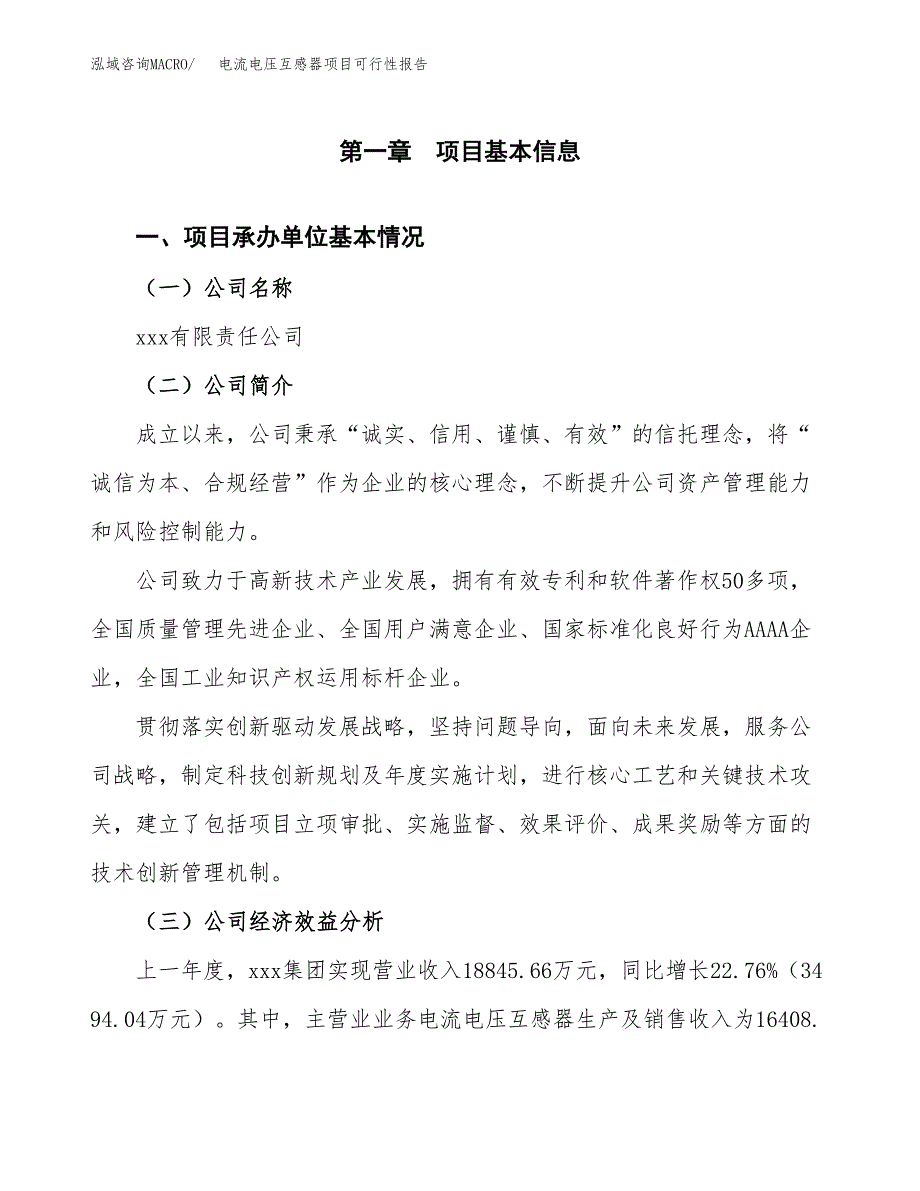 泓域咨询MACRO/　电流电压互感器项目可行性报告

第一章　项目基本信息

一、项目承办单位基本情况

（一）公司名称

xxx有限责任公司

（二）公司简介

成立以来，公司秉承“诚实、信用、谨慎、有效”的信托理念，将“诚信为本、合规经营”作为企业的核心理念，不断提升公司资产管理能力和风险控制能力。

公司致力于高新技术产业发展，拥有有效专利和软件著作权50多项，全国质量管理先进企业、全国用户满意企业、国家标准化良好行为AAAA企业，全国工业知识产权运用标杆企业。

贯彻落实创新驱动发展战略，坚持问题导向，面向未来发展，服务公司战略，制定科技创新规划及年度实施计划，进行核心工艺和关键技术攻关，建立了包括项目立项审批、实施监督、效果评价、成果奖励等方面的技术创新管理机制。

（三）公司经济效益分析

上一年度，xxx集团实现营业收入18845.66万元，同比增长22.76%（3494.04万元）。其中，主营业业务电流电压互感器生产及销售收入为16408.